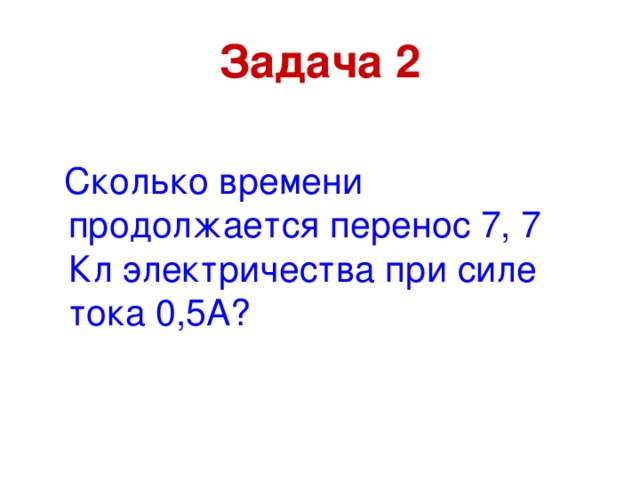 Задача 2

Сколько времени продолжается перенос 7, 7 Кл электричества при силе тока 0,5А?